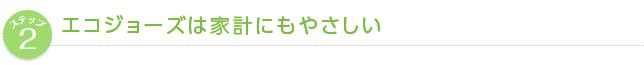 ステップ
2
エコジョーズは家計にもやさしい